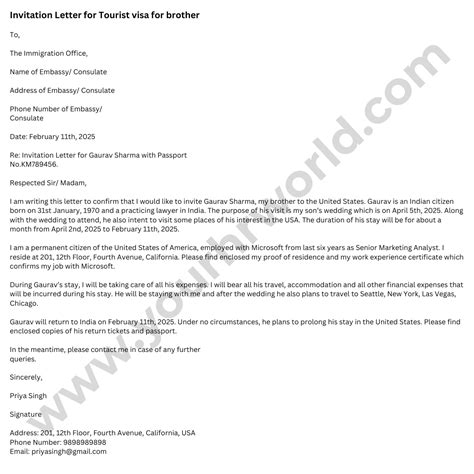 Invitation Letter for Tourist visa for brother

To,

The Immigration Office,

Name of Embassy/ Consulate

Address of Embassy/ Consulate

Phone Number of Embassy/ Consulate

Date: February 11th, 2025

Re: Invitation Letter for Gaurav Sharma with Passport No.KM789456.

Respected Sir/ Madam,

I am writing this letter to confirm that I would like to invite Gaurav Sharma, my brother to the United States. Gaurav is an Indian citizen born on 31st January, 1970 and a practicing lawyer in India. The purpose of his visit is my son's wedding which is on April 5th, 2025. Along with the wedding to attend, he also intent to visit some places of his interest in the USA. The duration of his stay will be for about a month from April 2nd, 2025 to February 11th, 2025.

I am a permanent citizen of the United States of America, employed with Microsoft from last six years as Senior Marketing Analyst. I reside at 201, 12th Floor, Fourth Avenue, California. Please find enclosed my proof of residence and my work experience certificate which confirms my job with Microsoft.

During Gaurav's stay, I will be taking care of all his expenses. I will bear all his travel, accommodation and all other financial expenses that will be incurred during his stay. He will be staying with me and after the wedding he also plans to travel to Seattle, New York, Las Vegas, Chicago.

Gaurav will return to India on February 11th, 2025. Under no circumstances, he plans to prolong his stay in the United States. Please find enclosed copies of his return tickets and passport.

In the meantime, please contact me in case of any further queries.

Sincerely,

Priya Singh

Signature

Address: 201, 12th Floor, Fourth Avenue, California, USA
Phone Number: 9898989898
Email: priyasingh@gmail.com

www.yourhrworld.com